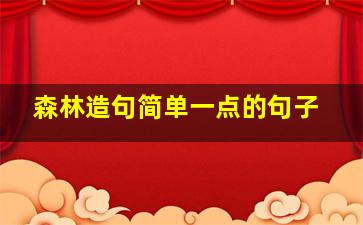 森林造句简单一点的句子